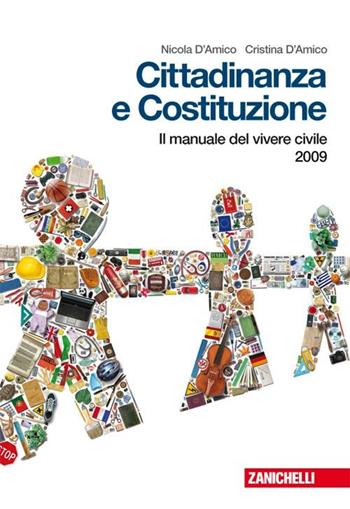 Nicola D'Amico Cristina D'Amico

Cittadinanza e Costituzione

Il manuale del vivere civile
2009

STOP

ZANICHELLI